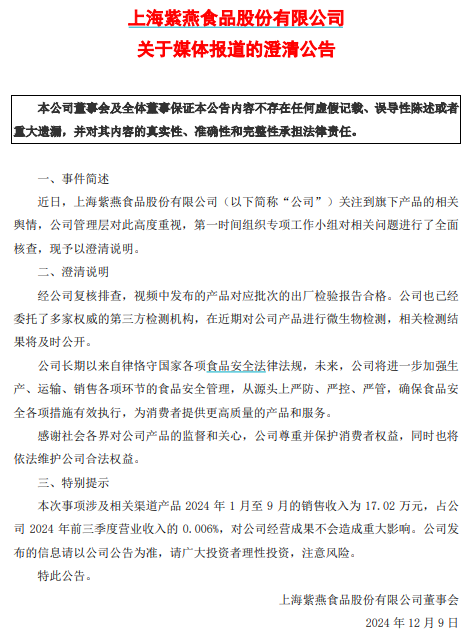 上海紫燕食品股份有限公司
关于媒体报道的澄清公告

本公司董事会及全体董事保证本公告内容不存在任何虚假记载、误导性陈述或者重大遗漏，并对其内容的真实性、准确性和完整性承担法律责任。

一、事件简述

近日，上海紫燕食品股份有限公司（以下简称“公司”）关注到旗下产品的相关舆情，公司管理层对此高度重视，第一时间组织专项工作小组对相关问题进行了全面核查，现予以澄清说明。

二、澄清说明

经公司复核排查，视频中发布的产品对应批次的出厂检验报告合格。公司也已经委托了多家权威的第三方检测机构，在近期对公司产品进行微生物检测，相关检测结果将及时公开。

公司长期以来自律恪守国家各项食品安全法律法规，未来，公司将进一步加强生产、运输、销售各项环节的食品安全管理，从源头上严防、严控、严管，确保食品安全各项措施有效执行，为消费者提供更高质量的产品和服务。

感谢社会各界对公司产品的监督和关心，公司尊重并保护消费者权益，同时也将依法维护公司合法权益。

三、特别提示

本次事项涉及相关渠道产品 2024 年 1 月至 9 月的销售收入为 17.02 万元，占公司 2024 年前三季度营业收入的 0.006%，对公司经营成果不会造成重大影响。公司发布的信息请以公司公告为准，请广大投资者理性投资，注意风险。

特此公告。

上海紫燕食品股份有限公司董事会

2024 年 12 月 9 日